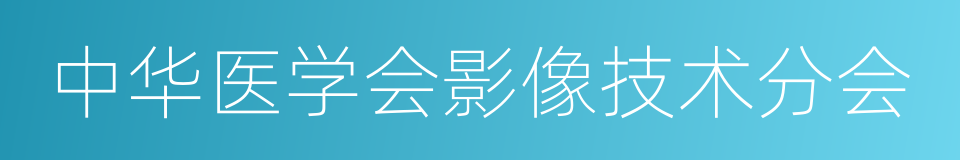 中华医学会影像技术分会